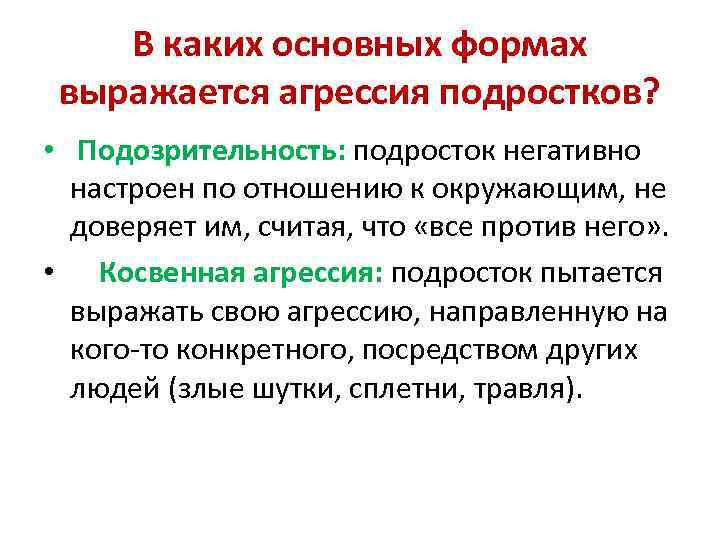 В каких основных формах выражается агрессия подростков?

• Подозрительность: подросток негативно настроен по отношению к окружающим, не доверяет им, считая, что «все против него».

• Косвенная агрессия: подросток пытается выражать свою агрессию, направленную на кого-то конкретного, посредством других людей (злые шутки, сплетни, травля).